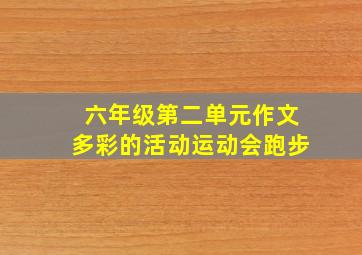 六年级第二单元作文
多彩的活动运动会跑步